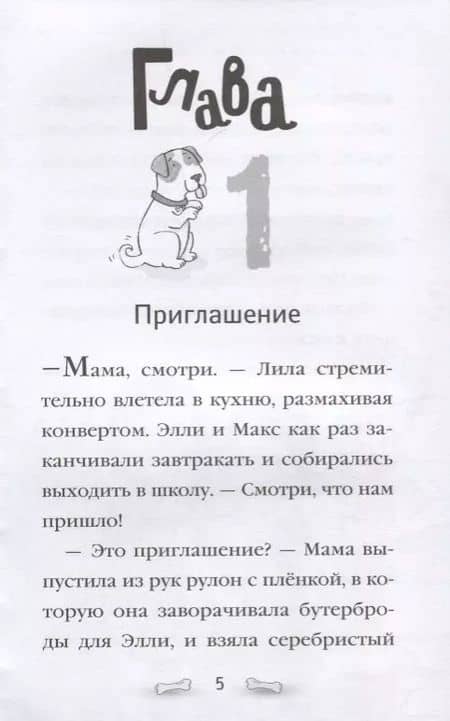 Глава

1

Приглашение

—Мама, смотри. — Лила стремительно влетела в кухню, размахивая конвертом. Элли и Макс как раз заканчивали завтракать и собирались выходить в школу. — Смотри, что нам пришло!

— Это приглашение? — Мама выпустила из рук рулон с плёнкой, в которую она заворачивала бутерброды для Элли, и взяла серебристый

5